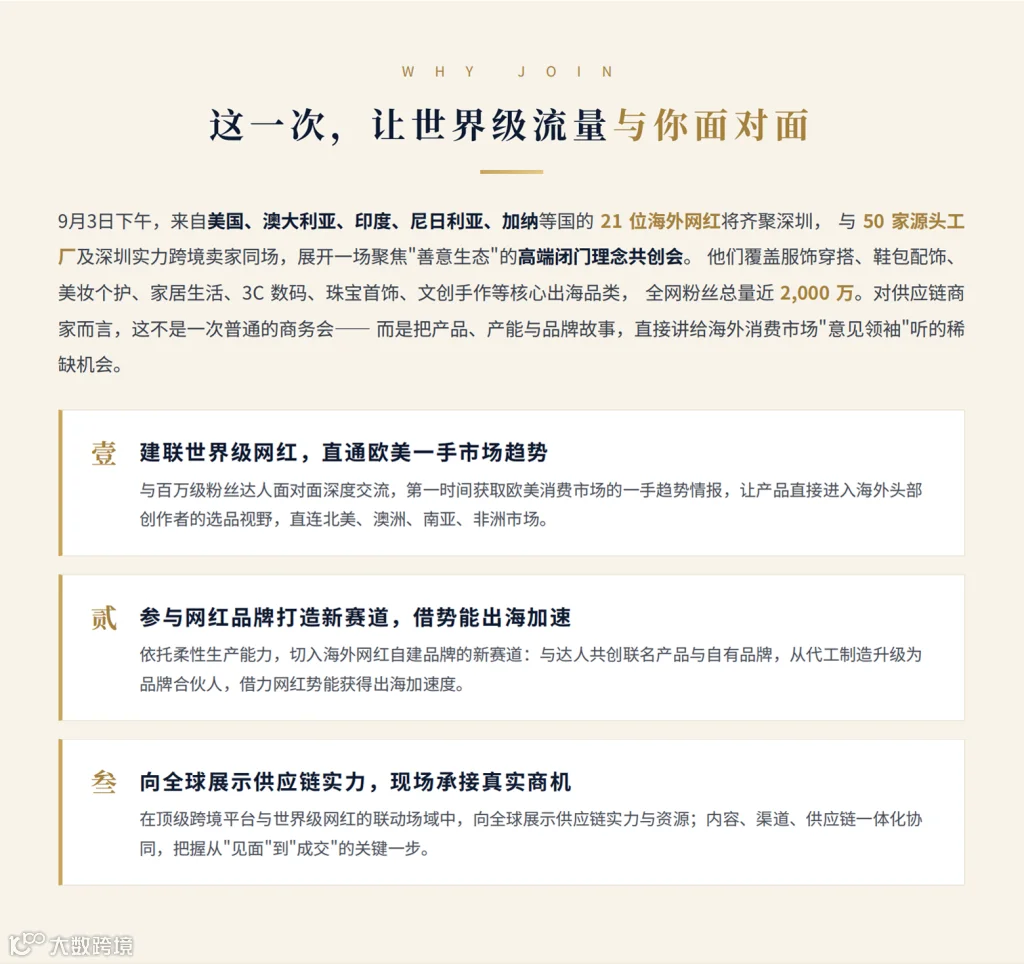 WHY JOIN

这一次，让世界级流量与你面对面

9月3日下午，来自美国、澳大利亚、印度、尼日利亚、加纳等国的 21 位海外网红将齐聚深圳， 与 50 家源头工厂及深圳实力跨境卖家同场，展开一场聚焦"善意生态"的高端闭门理念共创会。 他们覆盖服饰穿搭、鞋包配饰、美妆个护、家居生活、3C 数码、珠宝首饰、文创手作等核心出海品类， 全网粉丝总量近 2,000 万。对供应链商家而言，这不是一次普通的商务会—— 而是把产品、产能与品牌故事，直接讲给海外消费市场"意见领袖"听的稀缺机会。

壹 建联世界级网红，直通欧美一手市场趋势

与百万级粉丝达人面对面深度交流，第一时间获取欧美消费市场的一手趋势情报，让产品直接进入海外头部创作者的选品视野，直连北美、澳洲、南亚、非洲市场。

贰 参与网红品牌打造新赛道，借势能出海加速

依托柔性生产能力，切入海外网红自建品牌的新赛道：与达人共创联名产品与自有品牌，从代工制造升级为品牌合伙人，借力网红势能获得出海加速度。

叁 向全球展示供应链实力，现场承接真实商机

在顶级跨境平台与世界级网红的联动场域中，向全球展示供应链实力与资源；内容、渠道、供应链一体化协同，把握从"见面"到"成交"的关键一步。

大数跨境